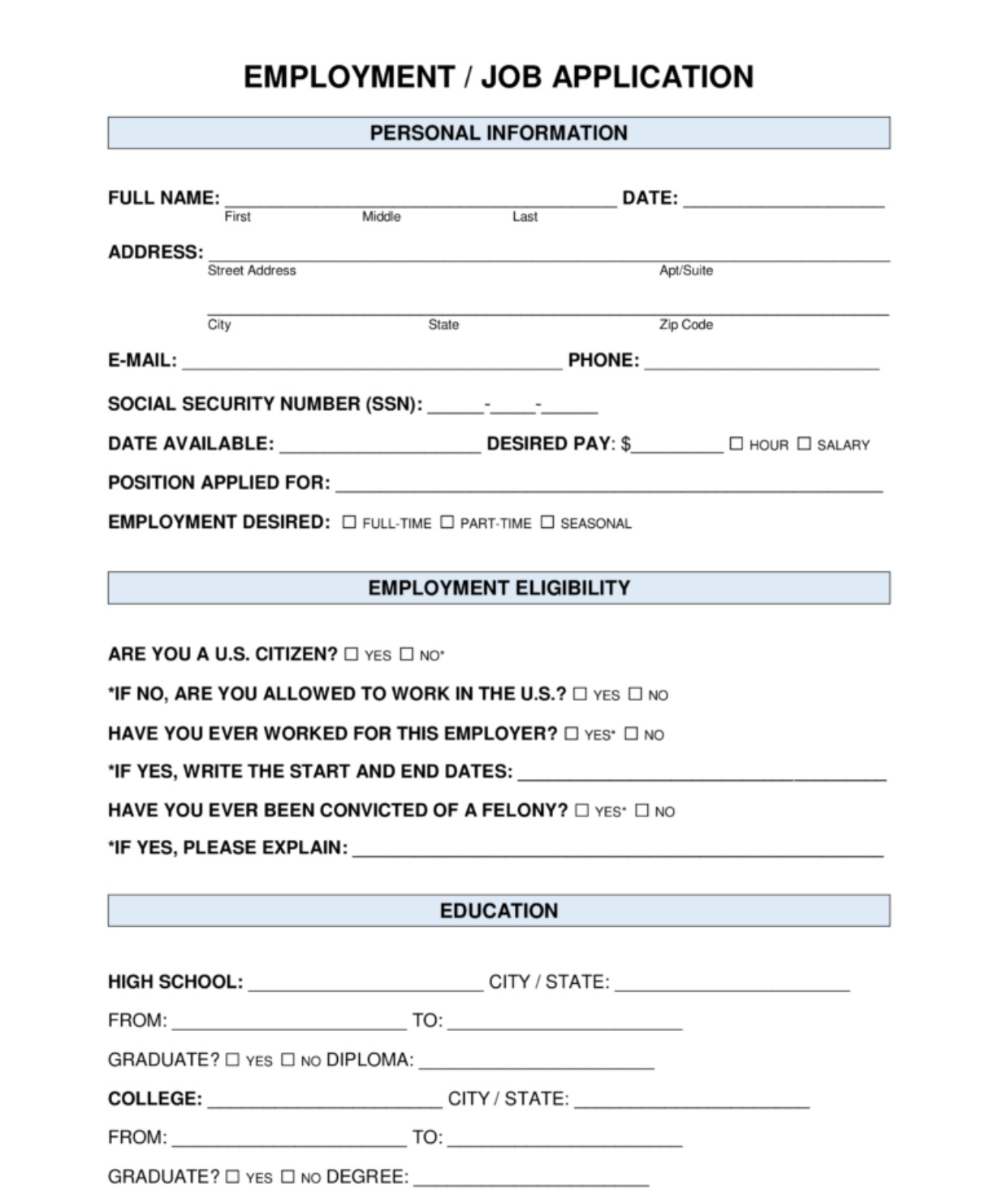 EMPLOYMENT / JOB APPLICATION

PERSONAL INFORMATION

FULL NAME: ____ DATE: ____
First Middle Last

ADDRESS: ____
Street Address Apt/Suite

____
City State Zip Code

E-MAIL: ____ PHONE: ____

SOCIAL SECURITY NUMBER (SSN): ____-____-____

DATE AVAILABLE: ____ DESIRED PAY: $____ ☐ HOUR ☐ SALARY

POSITION APPLIED FOR: ____

EMPLOYMENT DESIRED: ☐ FULL-TIME ☐ PART-TIME ☐ SEASONAL

EMPLOYMENT ELIGIBILITY

ARE YOU A U.S. CITIZEN? ☐ YES ☐ NO*

*IF NO, ARE YOU ALLOWED TO WORK IN THE U.S.? ☐ YES ☐ NO

HAVE YOU EVER WORKED FOR THIS EMPLOYER? ☐ YES* ☐ NO

*IF YES, WRITE THE START AND END DATES: ____

HAVE YOU EVER BEEN CONVICTED OF A FELONY? ☐ YES* ☐ NO

*IF YES, PLEASE EXPLAIN: ____

EDUCATION

HIGH SCHOOL: ____ CITY / STATE: ____

FROM: ____ TO: ____

GRADUATE? ☐ YES ☐ NO DIPLOMA: ____

COLLEGE: ____ CITY / STATE: ____

FROM: ____ TO: ____

GRADUATE? ☐ YES ☐ NO DEGREE: ____